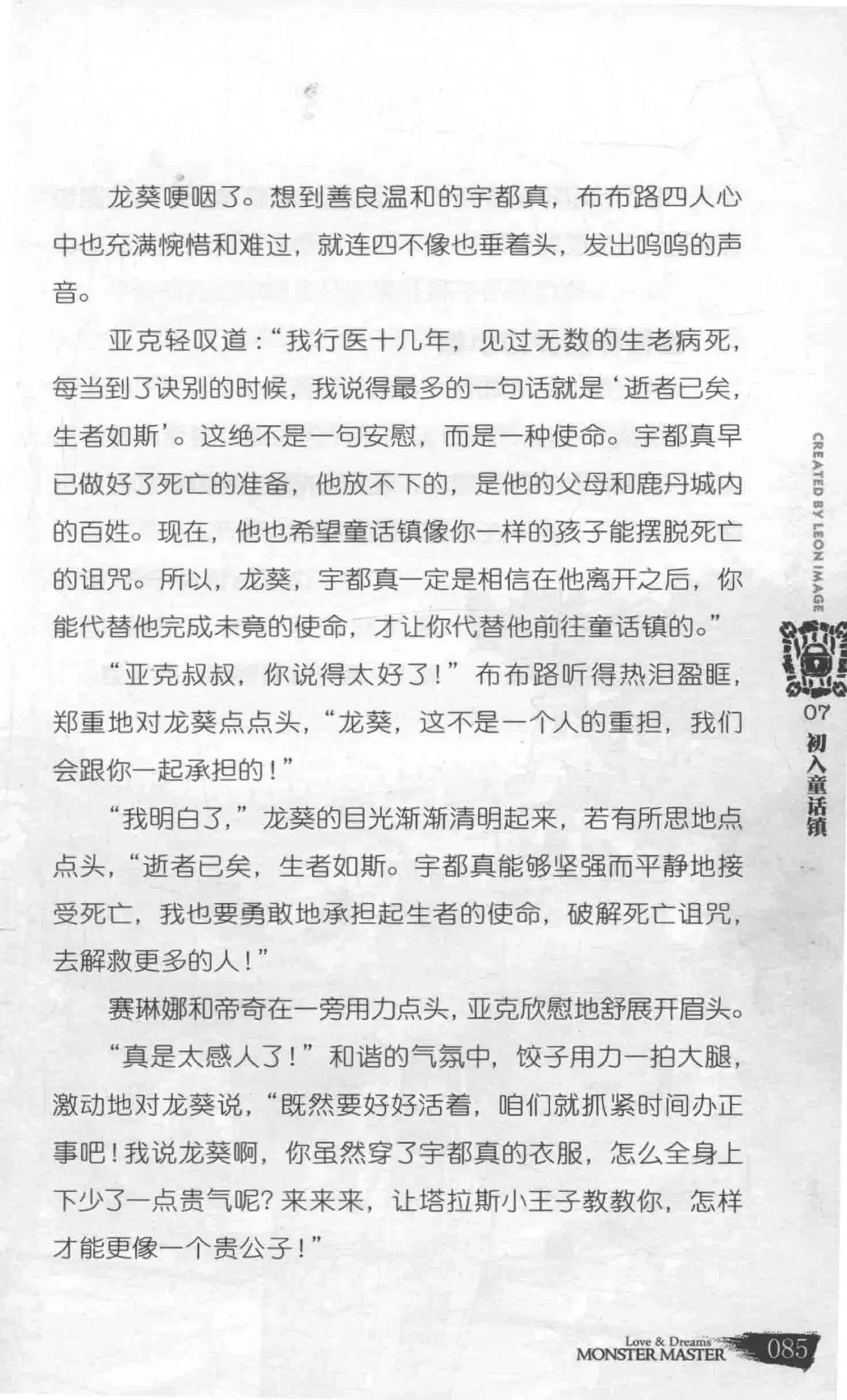 龙葵哽咽了。想到善良温和的宇都真，布布路四人心中也充满惋惜和难过，就连四不像也垂着头，发出呜呜的声音。

亚克轻叹道：“我行医十几年，见过无数的生老病死，每当到了诀别的时候，我说得最多的一句话就是‘逝者已矣，生者如斯’。这绝不是一句安慰，而是一种使命。宇都真早已做好了死亡的准备，他放不下的，是他的父母和鹿丹城内的百姓。现在，他也希望童话镇像你一样的孩子能摆脱死亡的诅咒。所以，龙葵，宇都真一定是相信在他离开之后，你能代替他完成未竟的使命，才让你代替他前往童话镇的。”

“亚克叔叔，你说得太好了！”布布路听得热泪盈眶，郑重地对龙葵点点头，“龙葵，这不是一个人的重担，我们会跟你一起承担的！”

“我明白了，”龙葵的目光渐渐清明起来，若有所思地点点头，“逝者已矣，生者如斯。宇都真能够坚强而平静地接受死亡，我也要勇敢地承担起生者的使命，破解死亡诅咒，去解救更多的人！”

赛琳娜和帝奇在一旁用力点头，亚克欣慰地舒展开眉头。

“真是太感人了！”和谐的气氛中，饺子用力一拍大腿，激动地对龙葵说，“既然要好好活着，咱们就抓紧时间办正事吧！我说龙葵啊，你虽然穿了宇都真的衣服，怎么全身上下少了一点贵气呢？来来来，让塔拉斯小王子教教你，怎样才能更像一个贵公子！”

CREATED BY LEON IMAGE

07
初入童话镇

Love & Dreams
MONSTER MASTER
085